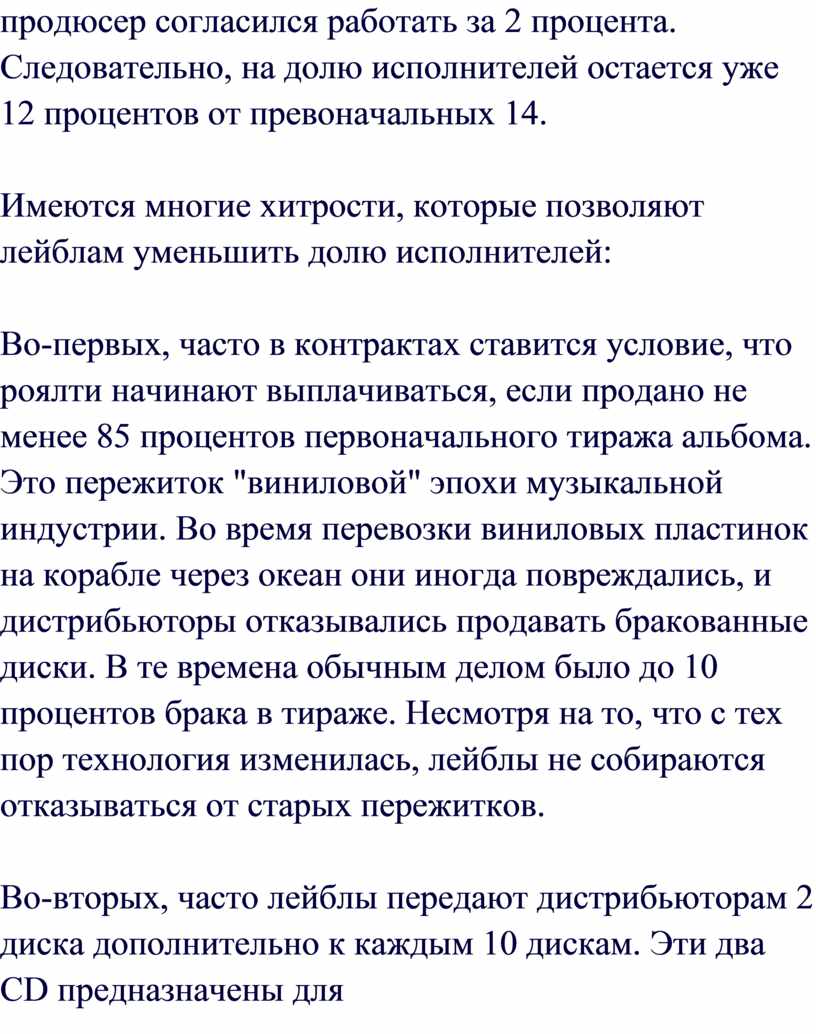 продюсер согласился работать за 2 процента. Следовательно, на долю исполнителей остается уже 12 процентов от превоначальных 14.

Имеются многие хитрости, которые позволяют лейблам уменьшить долю исполнителей:

Во-первых, часто в контрактах ставится условие, что роялти начинают выплачиваться, если продано не менее 85 процентов первоначального тиража альбома. Это пережиток "виниловой" эпохи музыкальной индустрии. Во время перевозки виниловых пластинок на корабле через океан они иногда повреждались, и дистрибьюторы отказывались продавать бракованные диски. В те времена обычным делом было до 10 процентов брака в тираже. Несмотря на то, что с тех пор технология изменилась, лейблы не собираются отказываться от старых пережитков.

Во-вторых, часто лейблы передают дистрибьюторам 2 диска дополнительно к каждым 10 дискам. Эти два CD предназначены для